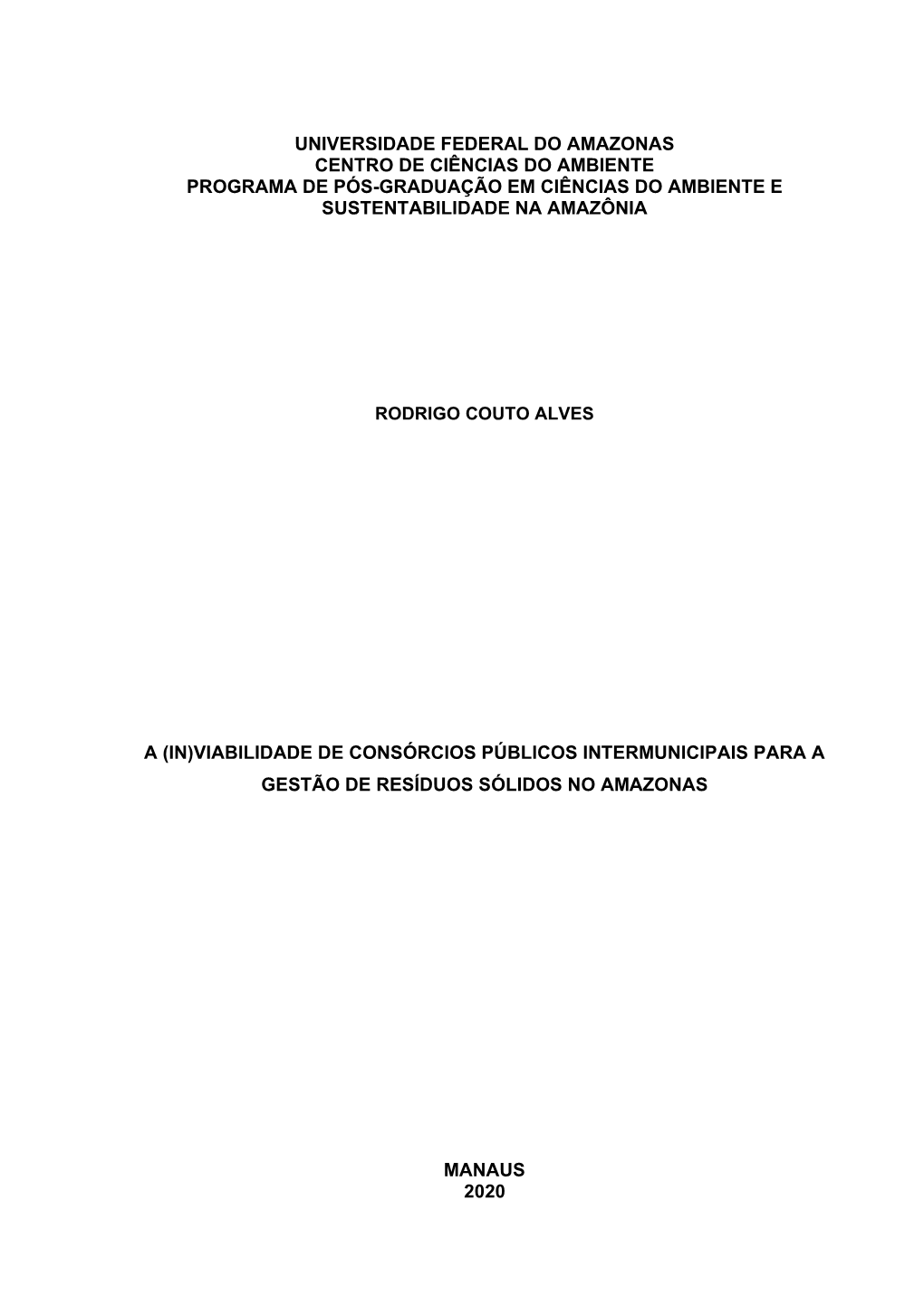 UNIVERSIDADE FEDERAL DO AMAZONAS
CENTRO DE CIÊNCIAS DO AMBIENTE
PROGRAMA DE PÓS-GRADUAÇÃO EM CIÊNCIAS DO AMBIENTE E SUSTENTABILIDADE NA AMAZÔNIA

RODRIGO COUTO ALVES

A (IN)VIABILIDADE DE CONSÓRCIOS PÚBLICOS INTERMUNICIPAIS PARA A GESTÃO DE RESÍDUOS SÓLIDOS NO AMAZONAS

MANAUS
2020